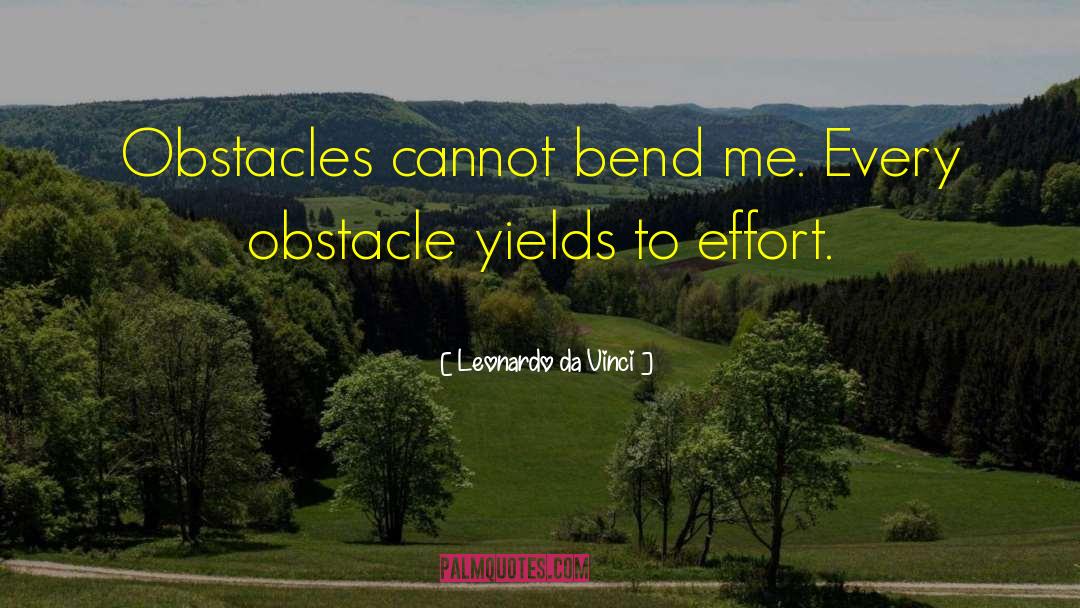 Obstacles cannot bend me. Every obstacle yields to effort.

[ Leonardo da Vinci ]

PALMQUOTES.COM